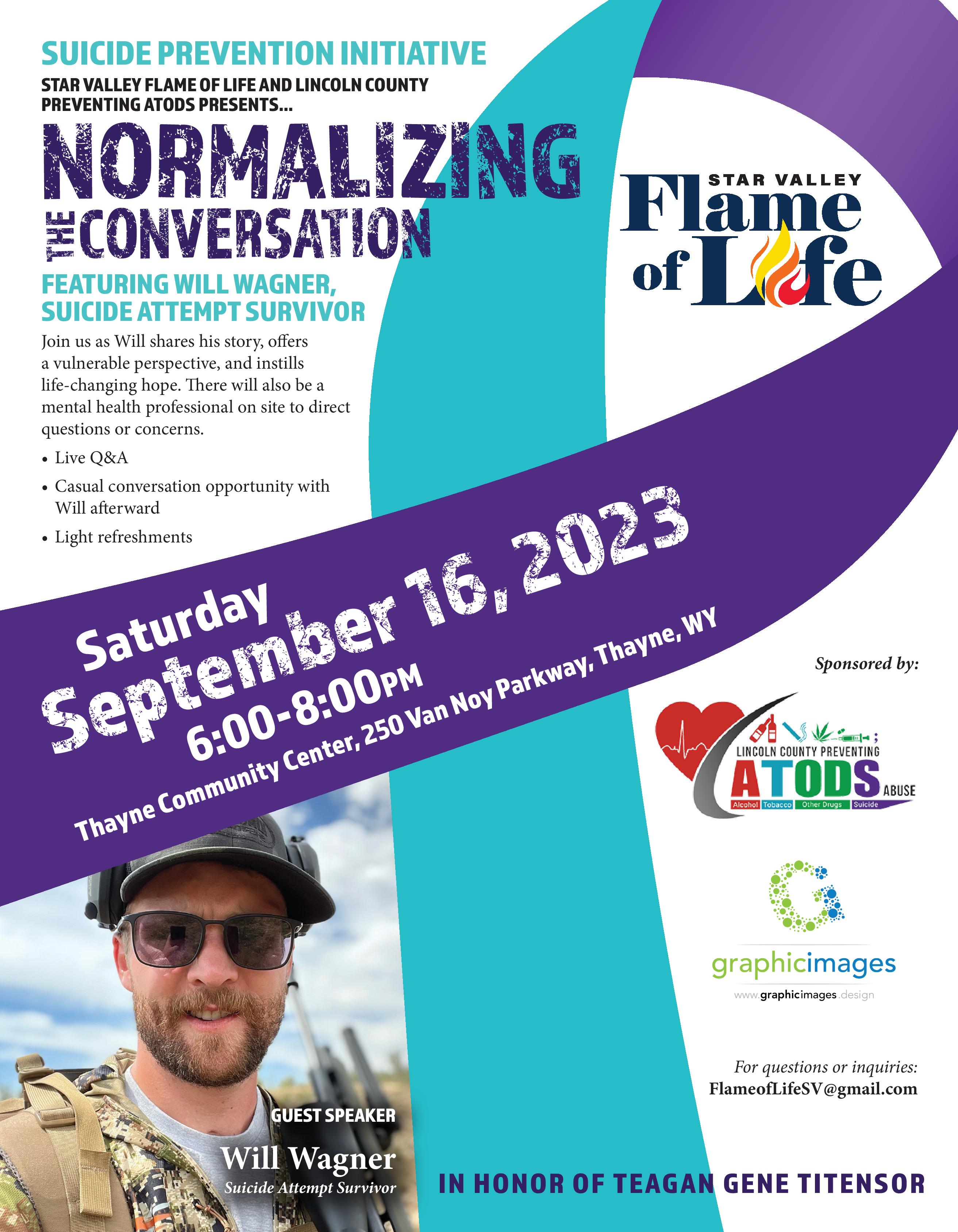 SUICIDE PREVENTION INITIATIVE

STAR VALLEY FLAME OF LIFE AND LINCOLN COUNTY PREVENTING ATODS PRESENTS...

NORMALIZING THE CONVERSATION

FEATURING WILL WAGNER, SUICIDE ATTEMPT SURVIVOR

Join us as Will shares his story, offers a vulnerable perspective, and instills life-changing hope. There will also be a mental health professional on site to direct questions or concerns.

• Live Q&A
• Casual conversation opportunity with Will afterward
• Light refreshments

STAR VALLEY Flame of Life

Saturday
September 16, 2023
6:00-8:00PM
Thayne Community Center, 250 Van Noy Parkway, Thayne, WY

Sponsored by:

LINCOLN COUNTY PREVENTING ATODS ABUSE
Alcohol Tobacco Other Drugs Suicide

graphicimages
www.graphicimages.design

For questions or inquiries:
FlameofLifeSV@gmail.com

GUEST SPEAKER
Will Wagner
Suicide Attempt Survivor

IN HONOR OF TEAGAN GENE TITENSOR